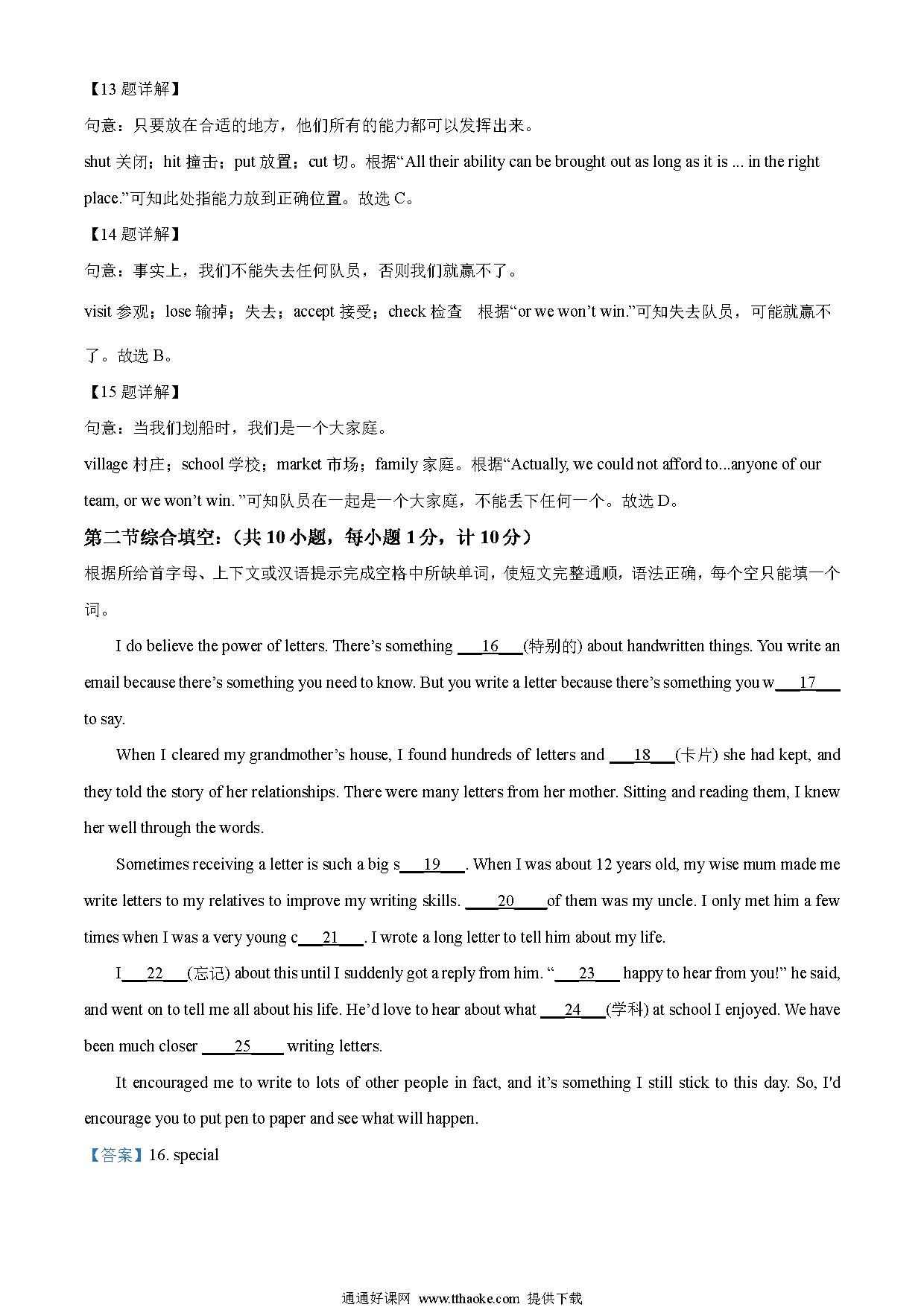 【13 题详解】

句意：只要放在合适的地方，他们所有的能力都可以发挥出来。

shut 关闭；hit 撞击；put 放置；cut 切。根据“All their ability can be brought out as long as it is ... in the right place.”可知此处指能力放到正确位置。故选 C。

【14 题详解】

句意：事实上，我们不能失去任何队员，否则我们就赢不了。

visit 参观；lose 输掉；失去；accept 接受；check 检查　根据“or we won’t win.”可知失去队员，可能就赢不了。故选 B。

【15 题详解】

句意：当我们划船时，我们是一个大家庭。

village 村庄；school 学校；market 市场；family 家庭。根据“Actually, we could not afford to...anyone of our team, or we won’t win. ”可知队员在一起是一个大家庭，不能丢下任何一个。故选 D。

第二节综合填空：（共 10 小题，每小题 1 分，计 10 分）

根据所给首字母、上下文或汉语提示完成空格中所缺单词，使短文完整通顺，语法正确，每个空只能填一个词。

I do believe the power of letters. There’s something ___16___(特别的) about handwritten things. You write an email because there’s something you need to know. But you write a letter because there’s something you w___17___ to say.

When I cleared my grandmother’s house, I found hundreds of letters and ___18___(卡片) she had kept, and they told the story of her relationships. There were many letters from her mother. Sitting and reading them, I knew her well through the words.

Sometimes receiving a letter is such a big s___19___. When I was about 12 years old, my wise mum made me write letters to my relatives to improve my writing skills. ____20____of them was my uncle. I only met him a few times when I was a very young c___21___. I wrote a long letter to tell him about my life.

I___22___(忘记) about this until I suddenly got a reply from him. “___23___ happy to hear from you!” he said, and went on to tell me all about his life. He’d love to hear about what ___24___(学科) at school I enjoyed. We have been much closer ____25____ writing letters.

It encouraged me to write to lots of other people in fact, and it’s something I still stick to this day. So, I'd encourage you to put pen to paper and see what will happen.

【答案】16. special

通通好课网 www.tthaoke.com 提供下载